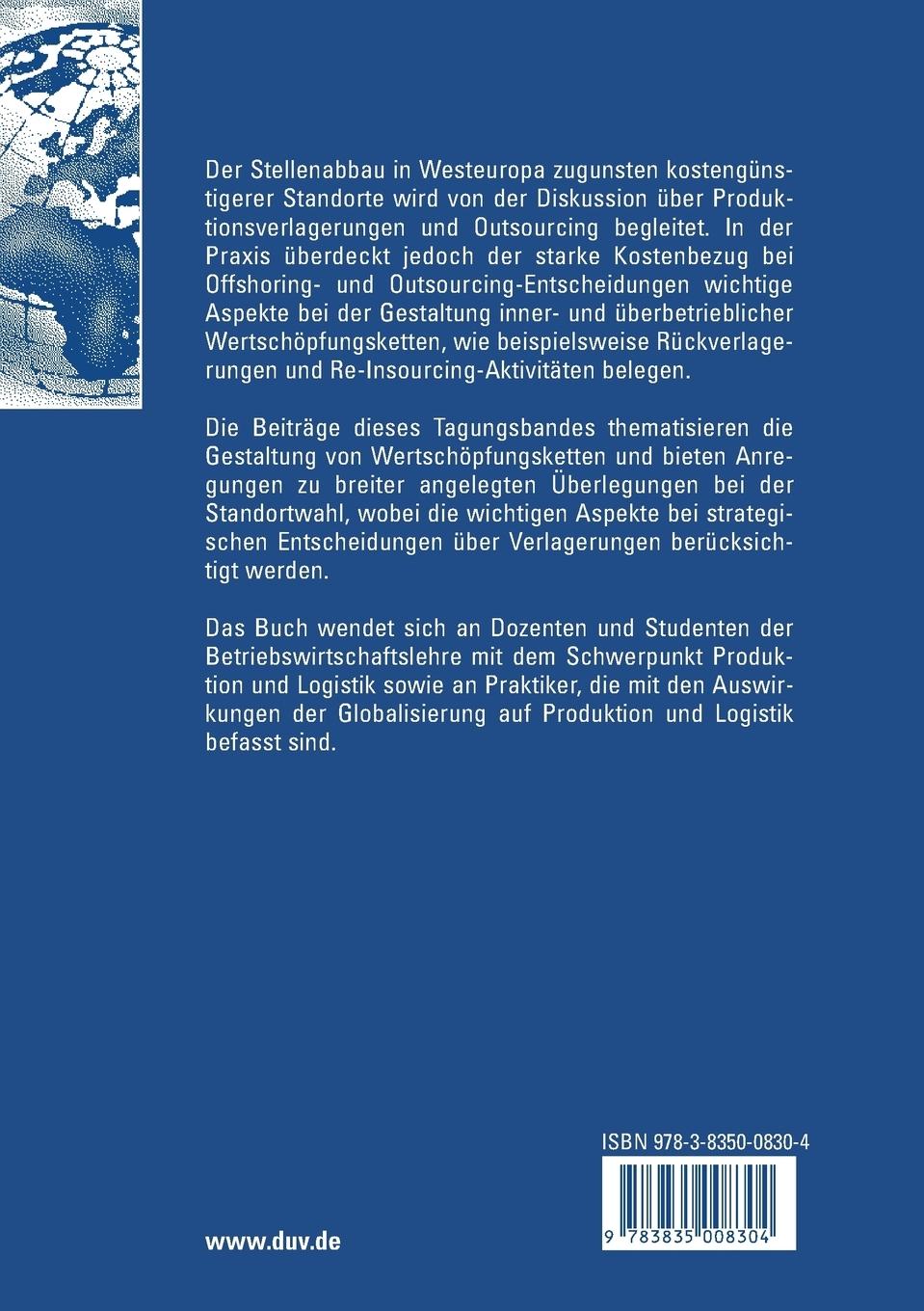 Der Stellenabbau in Westeuropa zugunsten kostengünstigerer Standorte wird von der Diskussion über Produktionsverlagerungen und Outsourcing begleitet. In der Praxis überdeckt jedoch der starke Kostenbezug bei Offshoring- und Outsourcing-Entscheidungen wichtige Aspekte bei der Gestaltung inner- und überbetrieblicher Wertschöpfungsketten, wie beispielsweise Rückverlagerungen und Re-Insourcing-Aktivitäten belegen.

Die Beiträge dieses Tagungsbandes thematisieren die Gestaltung von Wertschöpfungsketten und bieten Anregungen zu breiter angelegten Überlegungen bei der Standortwahl, wobei die wichtigen Aspekte bei strategischen Entscheidungen über Verlagerungen berücksichtigt werden.

Das Buch wendet sich an Dozenten und Studenten der Betriebswirtschaftslehre mit dem Schwerpunkt Produktion und Logistik sowie an Praktiker, die mit den Auswirkungen der Globalisierung auf Produktion und Logistik befasst sind.

ISBN 978-3-8350-0830-4

9 783835 008304

www.duv.de